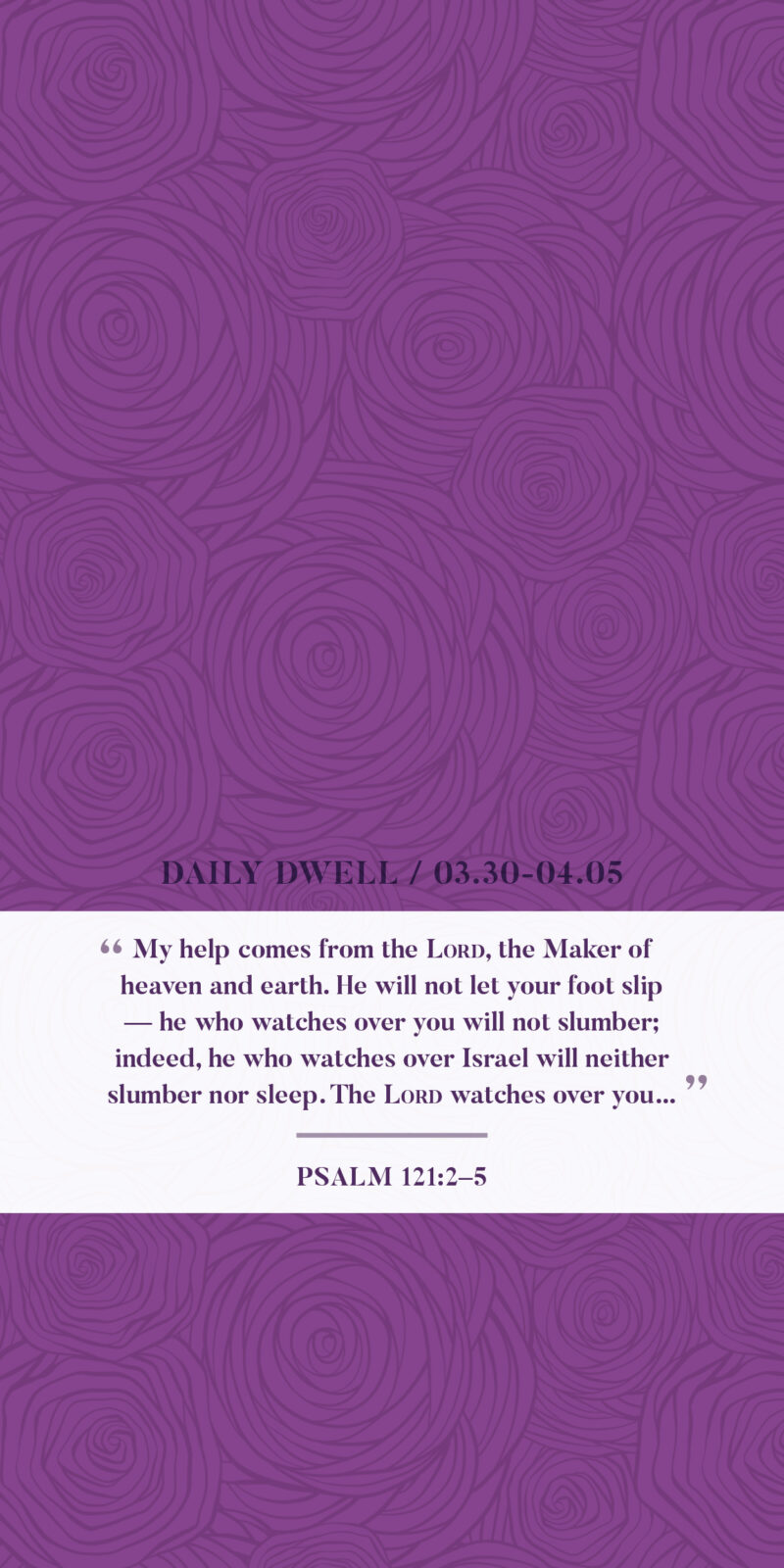 DAILY DWELL / 03.30-04.05

“ My help comes from the LORD, the Maker of heaven and earth. He will not let your foot slip — he who watches over you will not slumber; indeed, he who watches over Israel will neither slumber nor sleep. The LORD watches over you... ”

PSALM 121:2–5